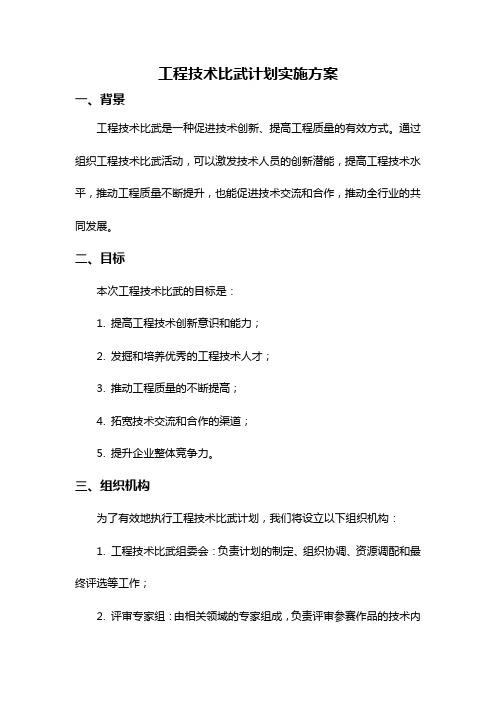 工程技术比武计划实施方案

一、背景

工程技术比武是一种促进技术创新、提高工程质量的有效方式。通过组织工程技术比武活动，可以激发技术人员的创新潜能，提高工程技术水平，推动工程质量不断提升，也能促进技术交流和合作，推动全行业的共同发展。

二、目标

本次工程技术比武的目标是：

1. 提高工程技术创新意识和能力；

2. 发掘和培养优秀的工程技术人才；

3. 推动工程质量的不断提高；

4. 拓宽技术交流和合作的渠道；

5. 提升企业整体竞争力。

三、组织机构

为了有效地执行工程技术比武计划，我们将设立以下组织机构：

1. 工程技术比武组委会：负责计划的制定、组织协调、资源调配和最终评选等工作；

2. 评审专家组：由相关领域的专家组成，负责评审参赛作品的技术内